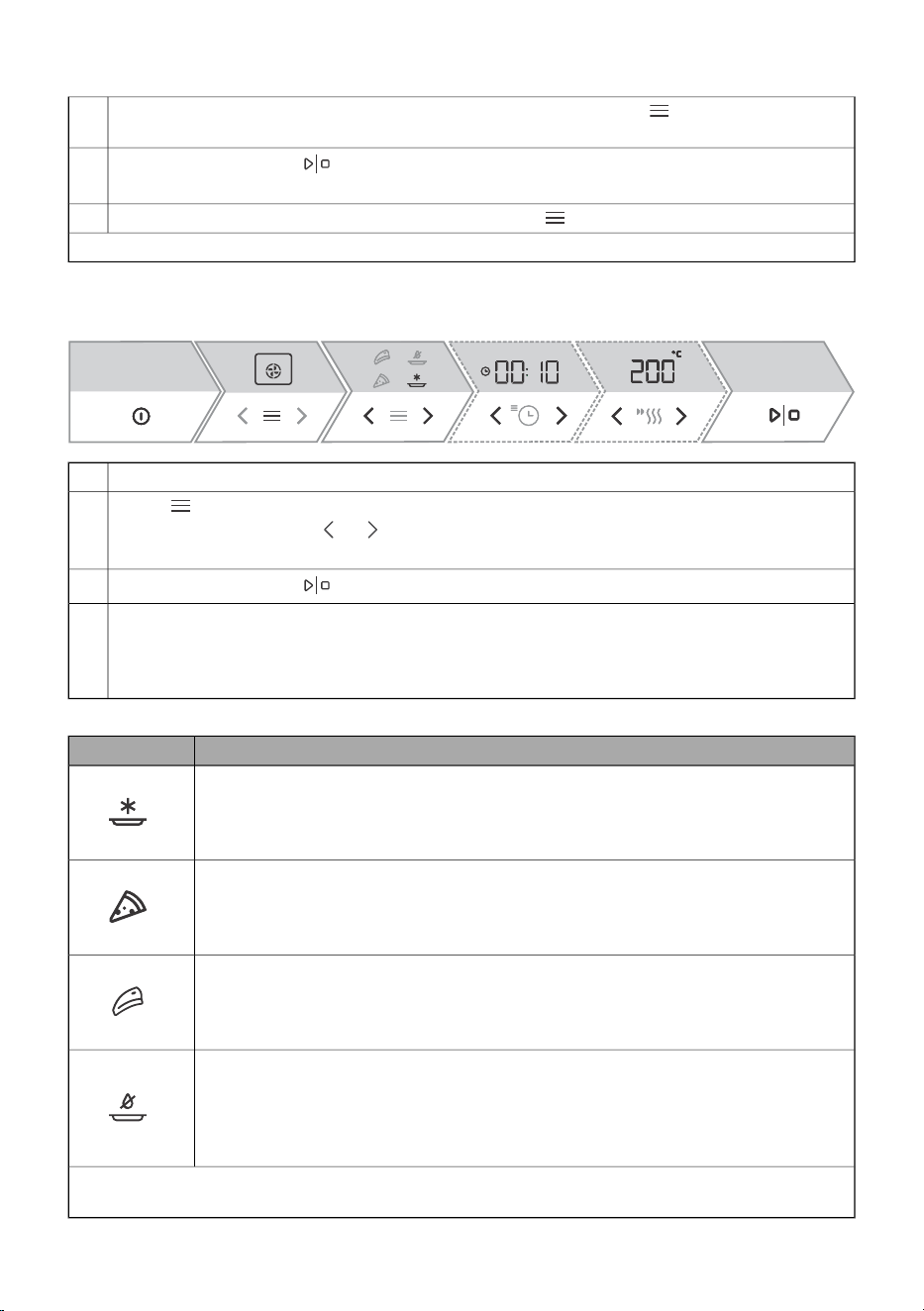 00:10

200 °C